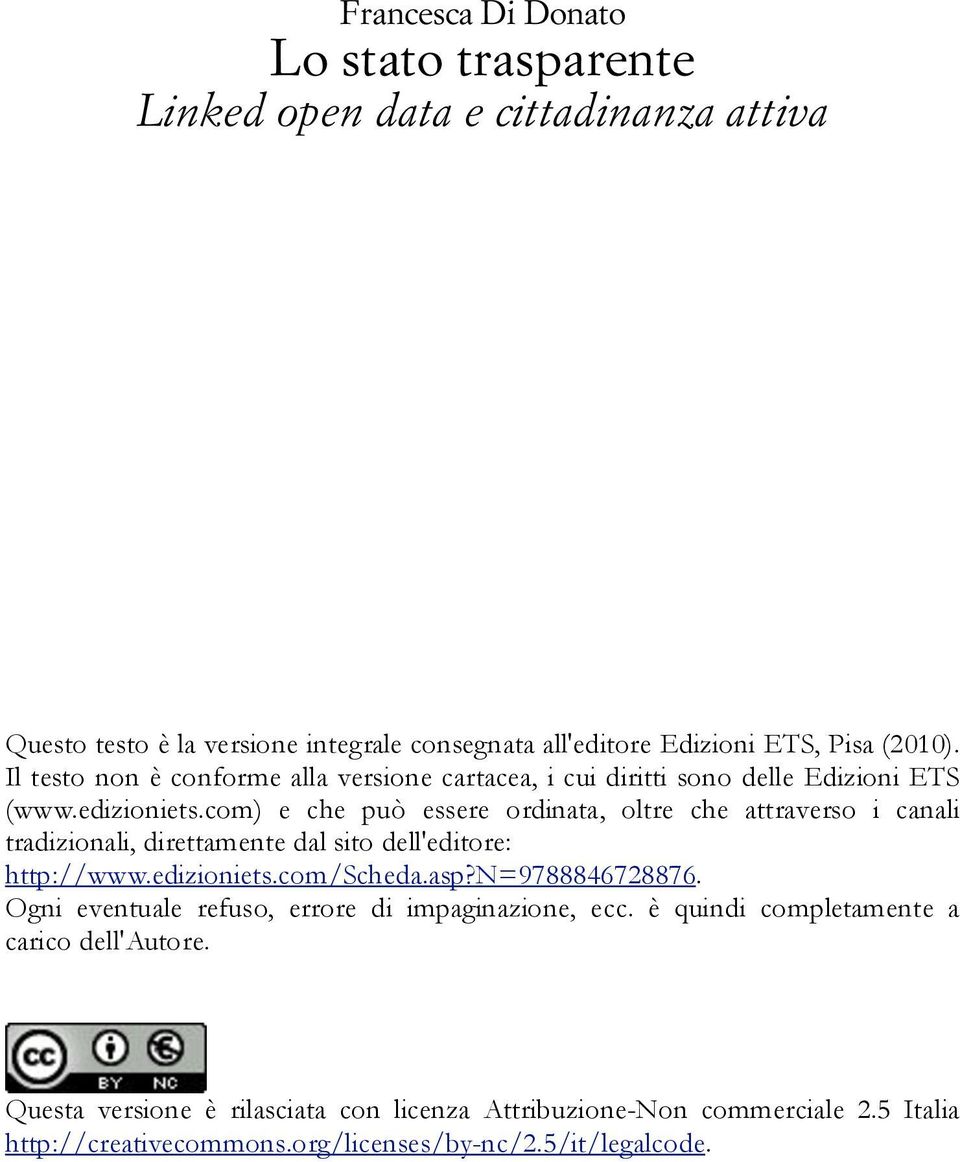 Francesca Di Donato
Lo stato trasparente
Linked open data e cittadinanza attiva

Questo testo è la versione integrale consegnata all'editore Edizioni ETS, Pisa (2010). Il testo non è conforme alla versione cartacea, i cui diritti sono delle Edizioni ETS (www.edizioniets.com) e che può essere ordinata, oltre che attraverso i canali tradizionali, direttamente dal sito dell'editore: http://www.edizioniets.com/Scheda.asp?N=9788846728876.
Ogni eventuale refuso, errore di impaginazione, ecc. è quindi completamente a carico dell'Autore.

cc BY NC

Questa versione è rilasciata con licenza Attribuzione-Non commerciale 2.5 Italia http://creativecommons.org/licenses/by-nc/2.5/it/legalcode.